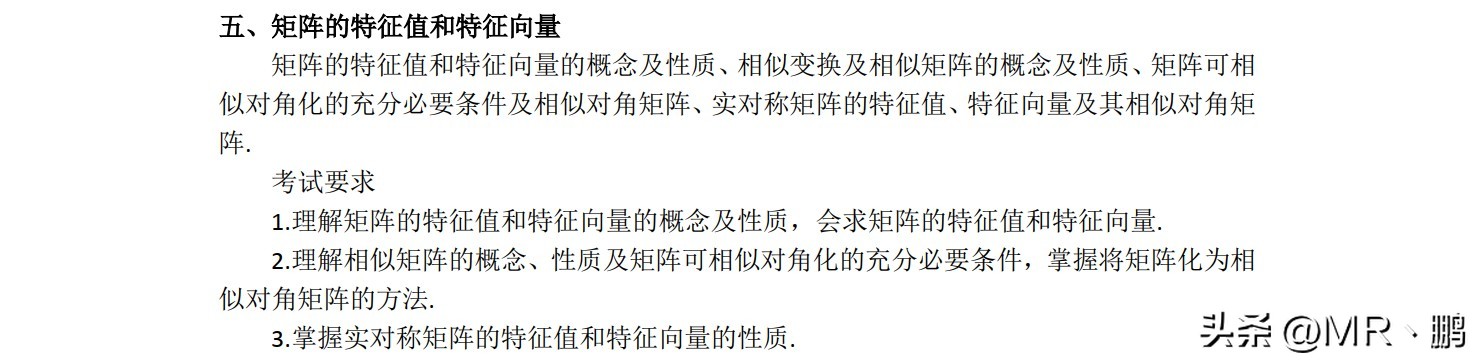 五、矩阵的特征值和特征向量

矩阵的特征值和特征向量的概念及性质、相似变换及相似矩阵的概念及性质、矩阵可相似对角化的充分必要条件及相似对角矩阵、实对称矩阵的特征值、特征向量及其相似对角矩阵.

考试要求

1.理解矩阵的特征值和特征向量的概念及性质，会求矩阵的特征值和特征向量.

2.理解相似矩阵的概念、性质及矩阵可相似对角化的充分必要条件，掌握将矩阵化为相似对角矩阵的方法.

3.掌握实对称矩阵的特征值和特征向量的性质.

头条 @MR丶鹏